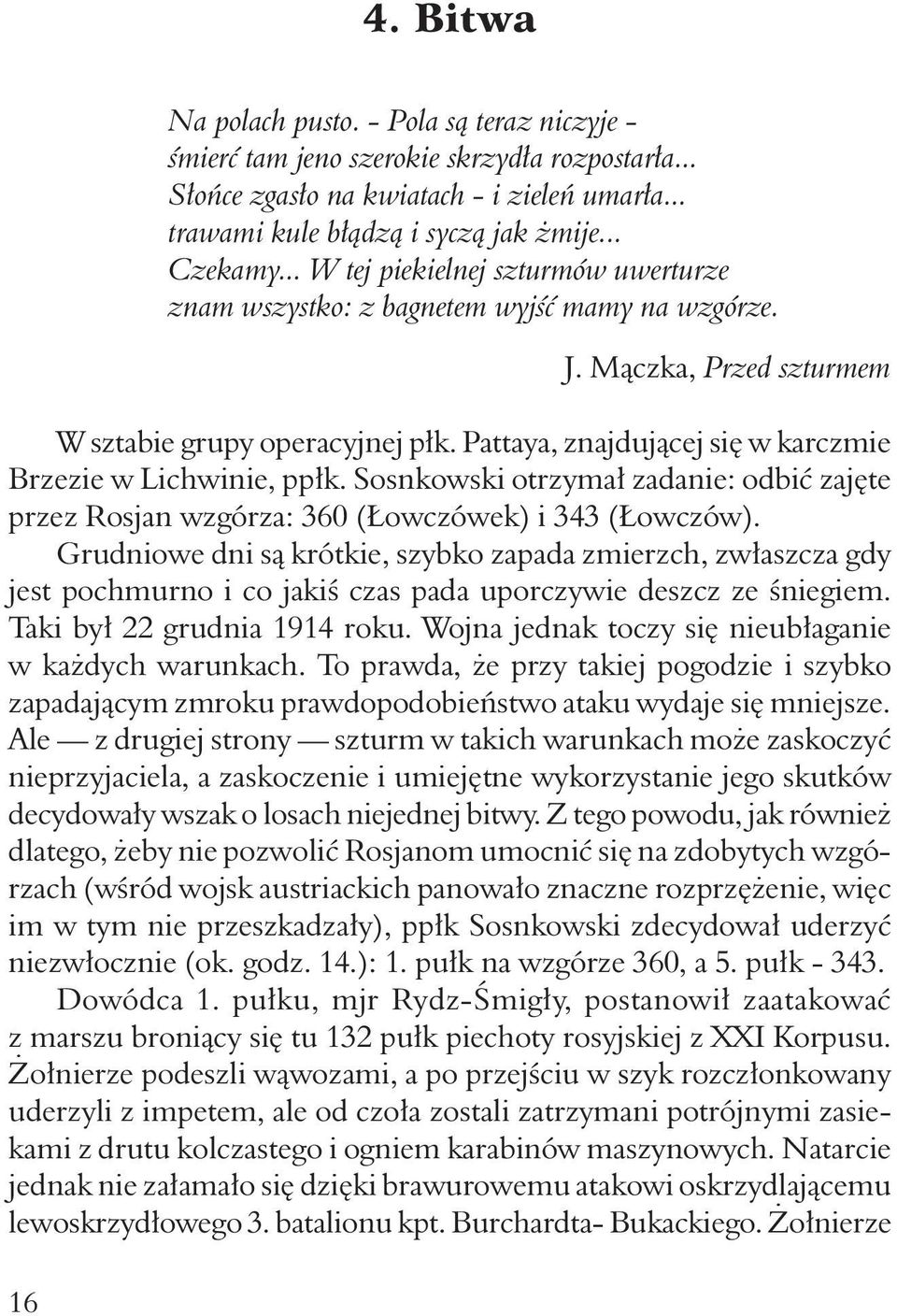 4. Bitwa

Na polach pusto. - Pola są teraz niczyje -
śmierć tam jeno szerokie skrzydła rozpostarła...
Słońce zgasło na kwiatach - i zieleń umarła...
trawami kule błądzą i syczą jak żmije...
Czekamy... W tej piekielnej szturmów uwerturze
znam wszystko: z bagnetem wyjść mamy na wzgórze.

J. Mączka, Przed szturmem

W sztabie grupy operacyjnej płk. Pattaya, znajdującej się w karczmie Brzezie w Lichwinie, ppłk. Sosnkowski otrzymał zadanie: odbić zajęte przez Rosjan wzgórza: 360 (Łowczówek) i 343 (Łowczów). Grudniowe dni są krótkie, szybko zapada zmierzch, zwłaszcza gdy jest pochmurno i co jakiś czas pada uporczywie deszcz ze śniegiem. Taki był 22 grudnia 1914 roku. Wojna jednak toczy się nieubłaganie w każdych warunkach. To prawda, że przy takiej pogodzie i szybko zapadającym zmroku prawdopodobieństwo ataku wydaje się mniejsze. Ale — z drugiej strony — szturm w takich warunkach może zaskoczyć nieprzyjaciela, a zaskoczenie i umiejętne wykorzystanie jego skutków decydowały wszak o losach niejednej bitwy. Z tego powodu, jak również dlatego, żeby nie pozwolić Rosjanom umocnić się na zdobytych wzgórzach (wśród wojsk austriackich panowało znaczne rozprzężenie, więc im w tym nie przeszkadzały), ppłk Sosnkowski zdecydował uderzyć niezwłocznie (ok. godz. 14.): 1. pułk na wzgórze 360, a 5. pułk - 343.

Dowódca 1. pułku, mjr Rydz-Śmigły, postanowił zaatakować z marszu broniący się tu 132 pułk piechoty rosyjskiej z XXI Korpusu. Żołnierze podeszli wąwozami, a po przejściu w szyk rozczłonkowany uderzyli z impetem, ale od czoła zostali zatrzymani potrójnymi zasiekami z drutu kolczastego i ogniem karabinów maszynowych. Natarcie jednak nie załamało się dzięki brawurowemu atakowi oskrzydlającemu lewoskrzydłowego 3. batalionu kpt. Burchardta- Bukackiego. Żołnierze

16